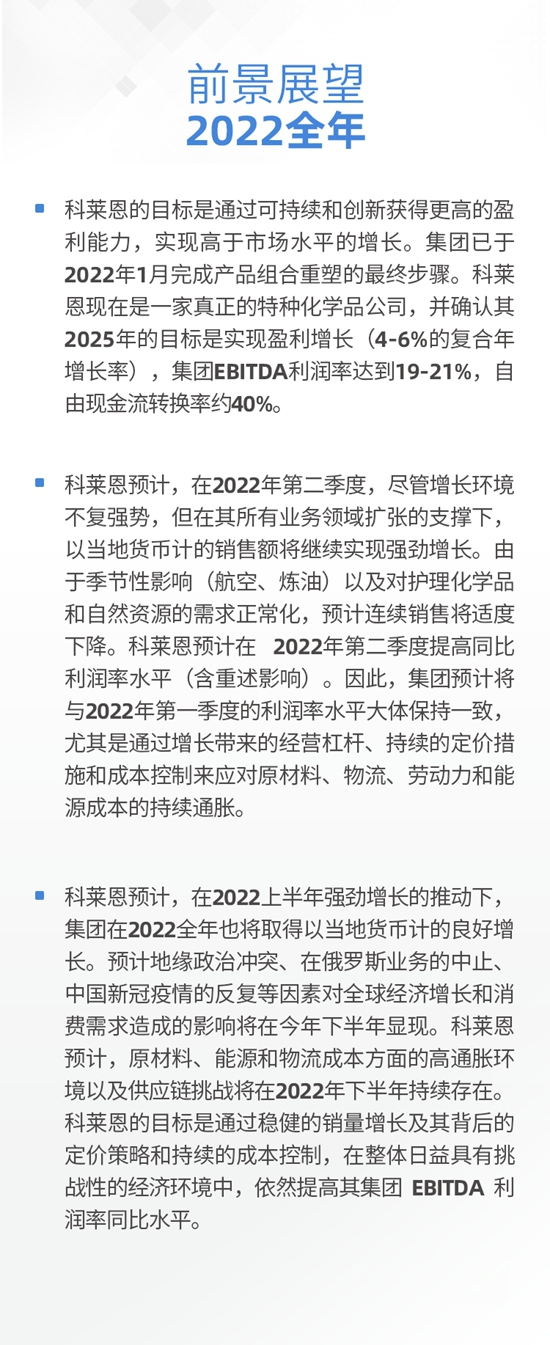 前景展望
2022全年

科莱恩的目标是通过可持续和创新获得更高的盈利能力，实现高于市场水平的增长。集团已于2022年1月完成产品组合重塑的最终步骤。科莱恩现在是一家真正的特种化学品公司，并确认其2025年的目标是实现盈利增长（4-6%的复合年增长率），集团EBITDA利润率达到19-21%，自由现金流转换率约40%。

科莱恩预计，在2022年第二季度，尽管增长环境不复强势，但在其所有业务领域扩张的支撑下，以当地货币计的销售额将继续实现强劲增长。由于季节性影响（航空、炼油）以及对护理化学品和自然资源的需求正常化，预计连续销售将适度下降。科莱恩预计在 2022年第二季度提高同比利润率水平（含重述影响）。因此，集团预计将与2022年第一季度的利润率水平大体保持一致，尤其是通过增长带来的经营杠杆、持续的定价措施和成本控制来应对原材料、物流、劳动力和能源成本的持续通胀。

科莱恩预计，在2022上半年强劲增长的推动下，集团在2022全年也将取得以当地货币计的良好增长。预计地缘政治冲突、在俄罗斯业务的中止、中国新冠疫情的反复等因素对全球经济增长和消费需求造成的影响将在今年下半年显现。科莱恩预计，原材料、能源和物流成本方面的高通胀环境以及供应链挑战将在2022年下半年持续存在。科莱恩的目标是通过稳健的销量增长及其背后的定价策略和持续的成本控制，在整体日益具有挑战性的经济环境中，依然提高其集团 EBITDA 利润率同比水平。